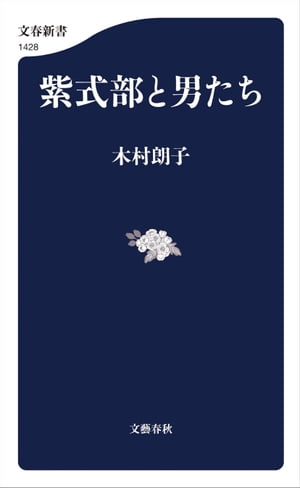 文春新書
1428

紫式部と男たち

木村朗子

文藝春秋